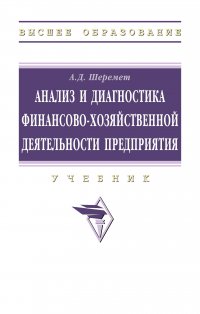 ВЫСШЕЕ ОБРАЗОВАНИЕ

А.Д. Шеремет

АНАЛИЗ И ДИАГНОСТИКА ФИНАНСОВО-ХОЗЯЙСТВЕННОЙ ДЕЯТЕЛЬНОСТИ ПРЕДПРИЯТИЯ

УЧЕБНИК